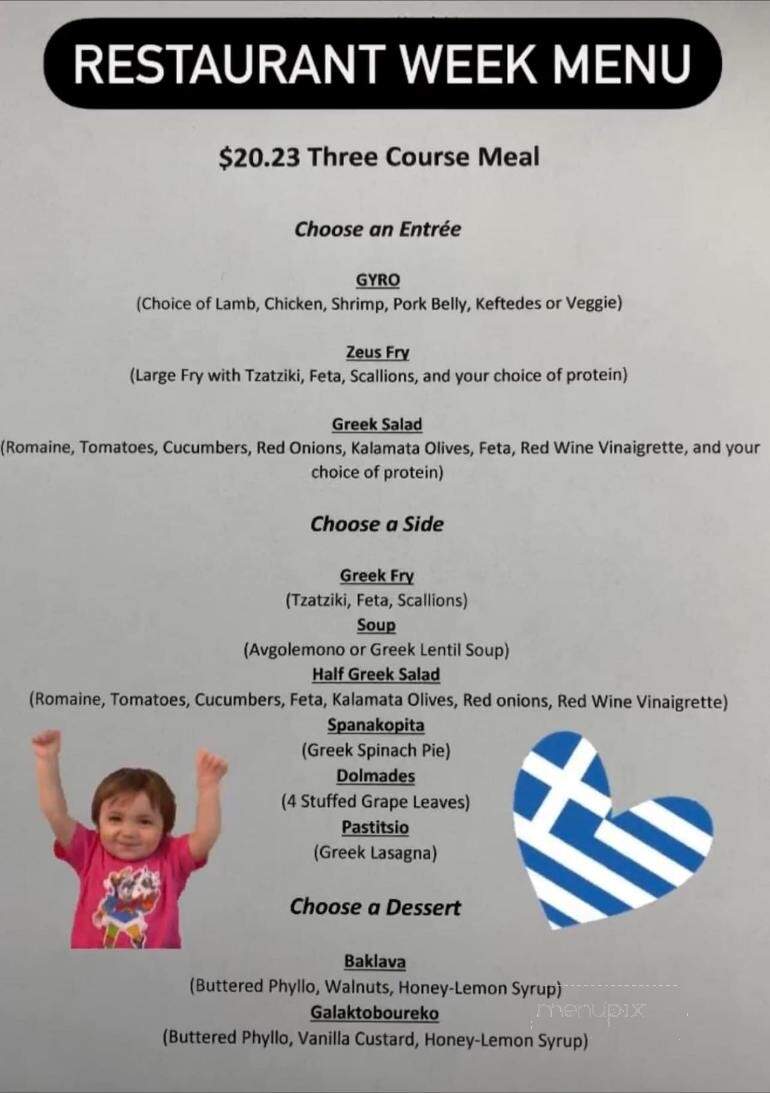 RESTAURANT WEEK MENU

$20.23 Three Course Meal

Choose an Entrée

GYRO
(Choice of Lamb, Chicken, Shrimp, Pork Belly, Keftedes or Veggie)

Zeus Fry
(Large Fry with Tzatziki, Feta, Scallions, and your choice of protein)

Greek Salad
(Romaine, Tomatoes, Cucumbers, Red Onions, Kalamata Olives, Feta, Red Wine Vinaigrette, and your choice of protein)

Choose a Side

Greek Fry
(Tzatziki, Feta, Scallions)
Soup
(Avgolemono or Greek Lentil Soup)
Half Greek Salad
(Romaine, Tomatoes, Cucumbers, Feta, Kalamata Olives, Red onions, Red Wine Vinaigrette)
Spanakopita
(Greek Spinach Pie)
Dolmades
(4 Stuffed Grape Leaves)
Pastitsio
(Greek Lasagna)

Choose a Dessert

Baklava
(Buttered Phyllo, Walnuts, Honey-Lemon Syrup)
Galaktoboureko
(Buttered Phyllo, Vanilla Custard, Honey-Lemon Syrup)

menupix